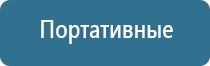 Портативные